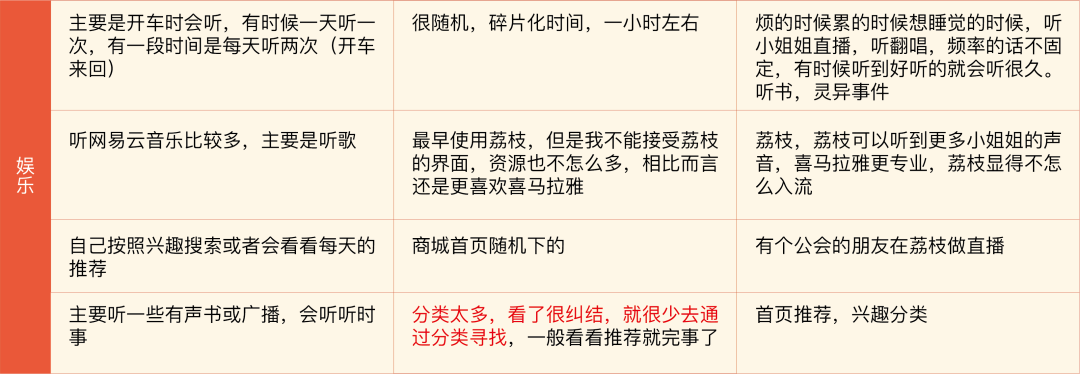 | 娱乐 | 主要是开车时会听，有时候一天听一次，有一段时间是每天听两次（开车来回） | 很随机，碎片化时间，一小时左右 | 烦的时候累的时候想睡觉的时候，听小姐姐直播，听翻唱，频率的话不固定，有时候听到好听的就会听很久。听书，灵异事件 |
|---|---|---|---|
| | 听网易云音乐比较多，主要是听歌 | 最早使用荔枝，但是我不能接受荔枝的界面，资源也不怎么多，相比而言还是更喜欢喜马拉雅 | 荔枝，荔枝可以听到更多小姐姐的声音，喜马拉雅更专业，荔枝显得不怎么入流 |
| | 自己按照兴趣搜索或者会看看每天的推荐 | 商城首页随机下的 | 有个公会的朋友在荔枝做直播 |
| | 主要听一些有声书或广播，会听听时事 | 分类太多，看了很纠结，就很少去通过分类寻找，一般看看推荐就完事了 | 首页推荐，兴趣分类 |